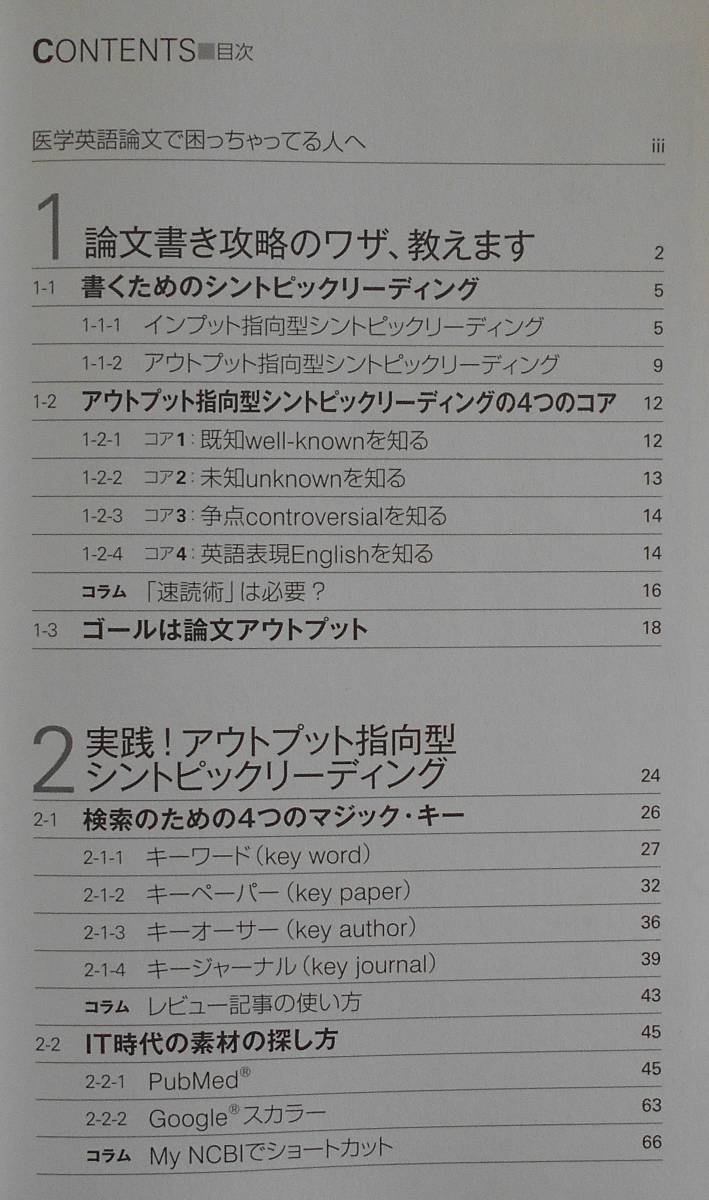 CONTENTS■目次

医学英語論文で困っちゃってる人へ iii

1 論文書き攻略のワザ、教えます 2

1-1 書くためのシントピックリーディング 5

1-1-1 インプット指向型シントピックリーディング 5

1-1-2 アウトプット指向型シントピックリーディング 9

1-2 アウトプット指向型シントピックリーディングの4つのコア 12

1-2-1 コア1：既知well-knownを知る 12

1-2-2 コア2：未知unknownを知る 13

1-2-3 コア3：争点controversialを知る 14

1-2-4 コア4：英語表現Englishを知る 14

コラム 「速読術」は必要？ 16

1-3 ゴールは論文アウトプット 18

2 実践！アウトプット指向型シントピックリーディング 24

2-1 検索のための4つのマジック・キー 26

2-1-1 キーワード（key word） 27

2-1-2 キーペーパー（key paper） 32

2-1-3 キーオーサー（key author） 36

2-1-4 キージャーナル（key journal） 39

コラム レビュー記事の使い方 43

2-2 IT時代の素材の探し方 45

2-2-1 PubMed® 45

2-2-2 Google®スカラー 63

コラム My NCBIでショートカット 66